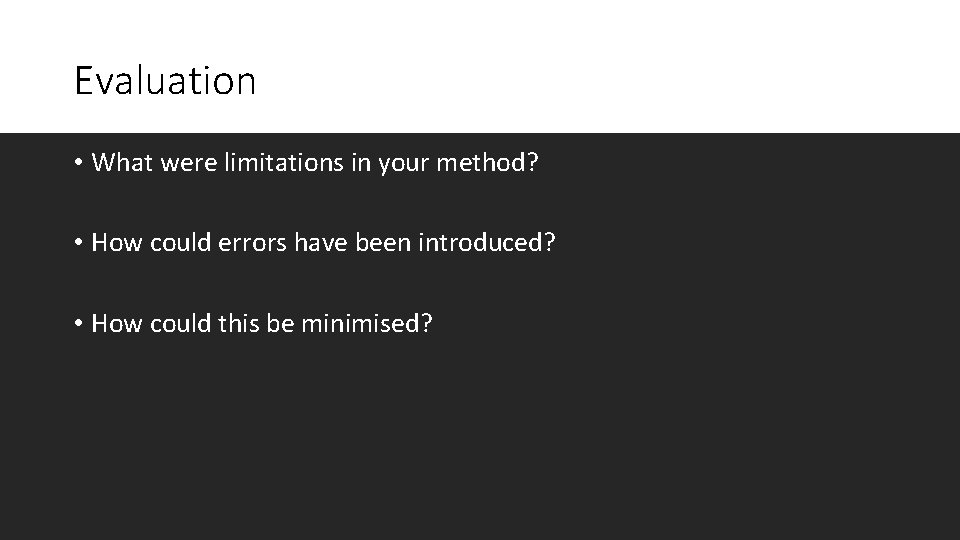 Evaluation

• What were limitations in your method?

• How could errors have been introduced?

• How could this be minimised?